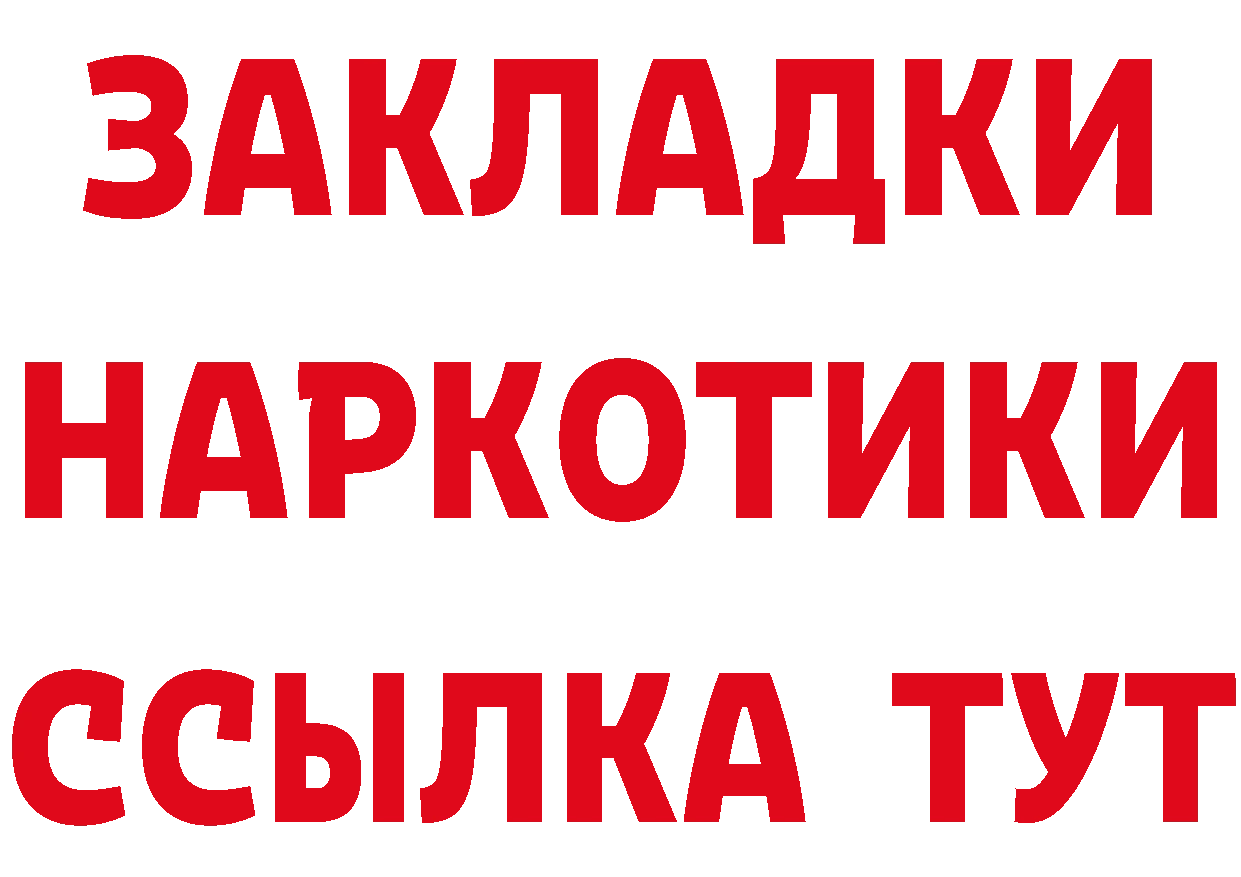 ЗАКЛАДКИ НАРКОТИКИ ССЫЛКА ТУТ